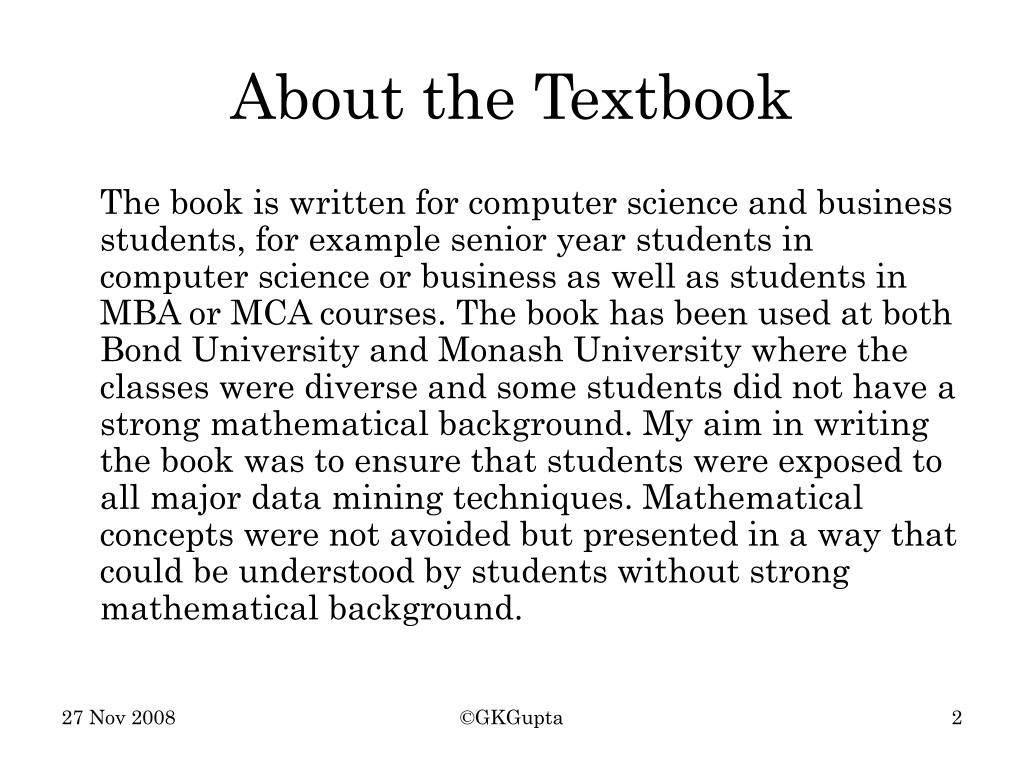 About the Textbook

The book is written for computer science and business students, for example senior year students in computer science or business as well as students in MBA or MCA courses. The book has been used at both Bond University and Monash University where the classes were diverse and some students did not have a strong mathematical background. My aim in writing the book was to ensure that students were exposed to all major data mining techniques. Mathematical concepts were not avoided but presented in a way that could be understood by students without strong mathematical background.

27 Nov 2008

©GKGupta

2